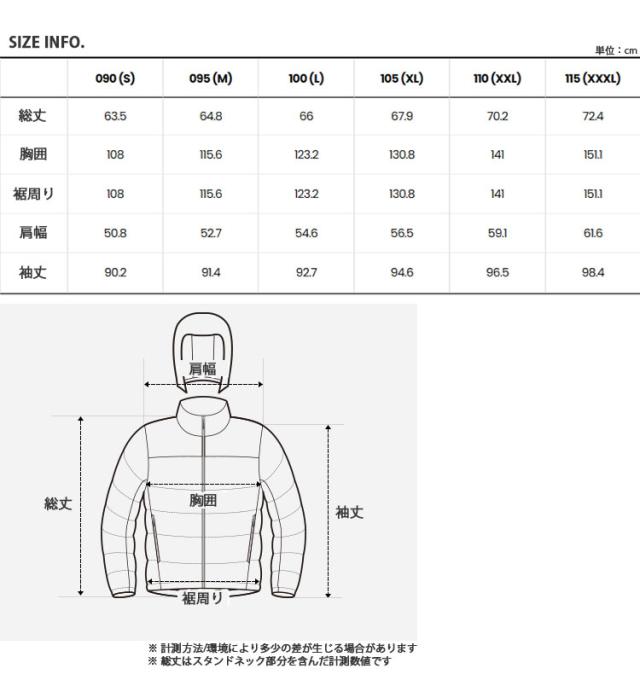 SIZE INFO.

単位：cm

|  | 090 (S) | 095 (M) | 100 (L) | 105 (XL) | 110 (XXL) | 115 (XXXL) |
|---|---|---|---|---|---|---|
| 総丈 | 63.5 | 64.8 | 66 | 67.9 | 70.2 | 72.4 |
| 胸囲 | 108 | 115.6 | 123.2 | 130.8 | 141 | 151.1 |
| 裾周り | 108 | 115.6 | 123.2 | 130.8 | 141 | 151.1 |
| 肩幅 | 50.8 | 52.7 | 54.6 | 56.5 | 59.1 | 61.6 |
| 袖丈 | 90.2 | 91.4 | 92.7 | 94.6 | 96.5 | 98.4 |

肩幅

総丈

胸囲

袖丈

裾周り

※ 計測方法/環境により多少の差が生じる場合があります
※ 総丈はスタンドネック部分を含んだ計測数値です